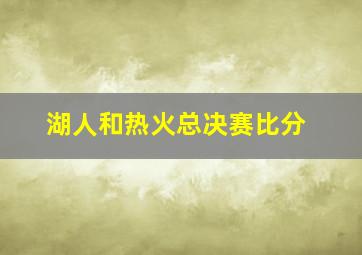 湖人和热火总决赛比分